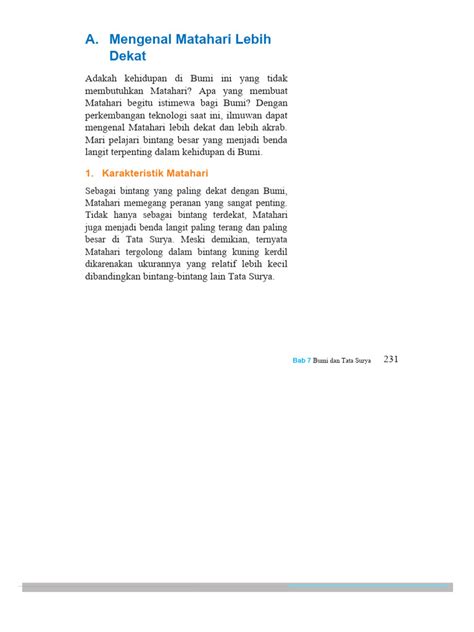 A. Mengenal Matahari Lebih Dekat

Adakah kehidupan di Bumi ini yang tidak membutuhkan Matahari? Apa yang membuat Matahari begitu istimewa bagi Bumi? Dengan perkembangan teknologi saat ini, ilmuwan dapat mengenal Matahari lebih dekat dan lebih akrab. Mari pelajari bintang besar yang menjadi benda langit terpenting dalam kehidupan di Bumi.

1. Karakteristik Matahari

Sebagai bintang yang paling dekat dengan Bumi, Matahari memegang peranan yang sangat penting. Tidak hanya sebagai bintang terdekat, Matahari juga menjadi benda langit paling terang dan paling besar di Tata Surya. Meski demikian, ternyata Matahari tergolong dalam bintang kuning kerdil dikarenakan ukurannya yang relatif lebih kecil dibandingkan bintang-bintang lain Tata Surya.

Bab 7 Bumi dan Tata Surya 231